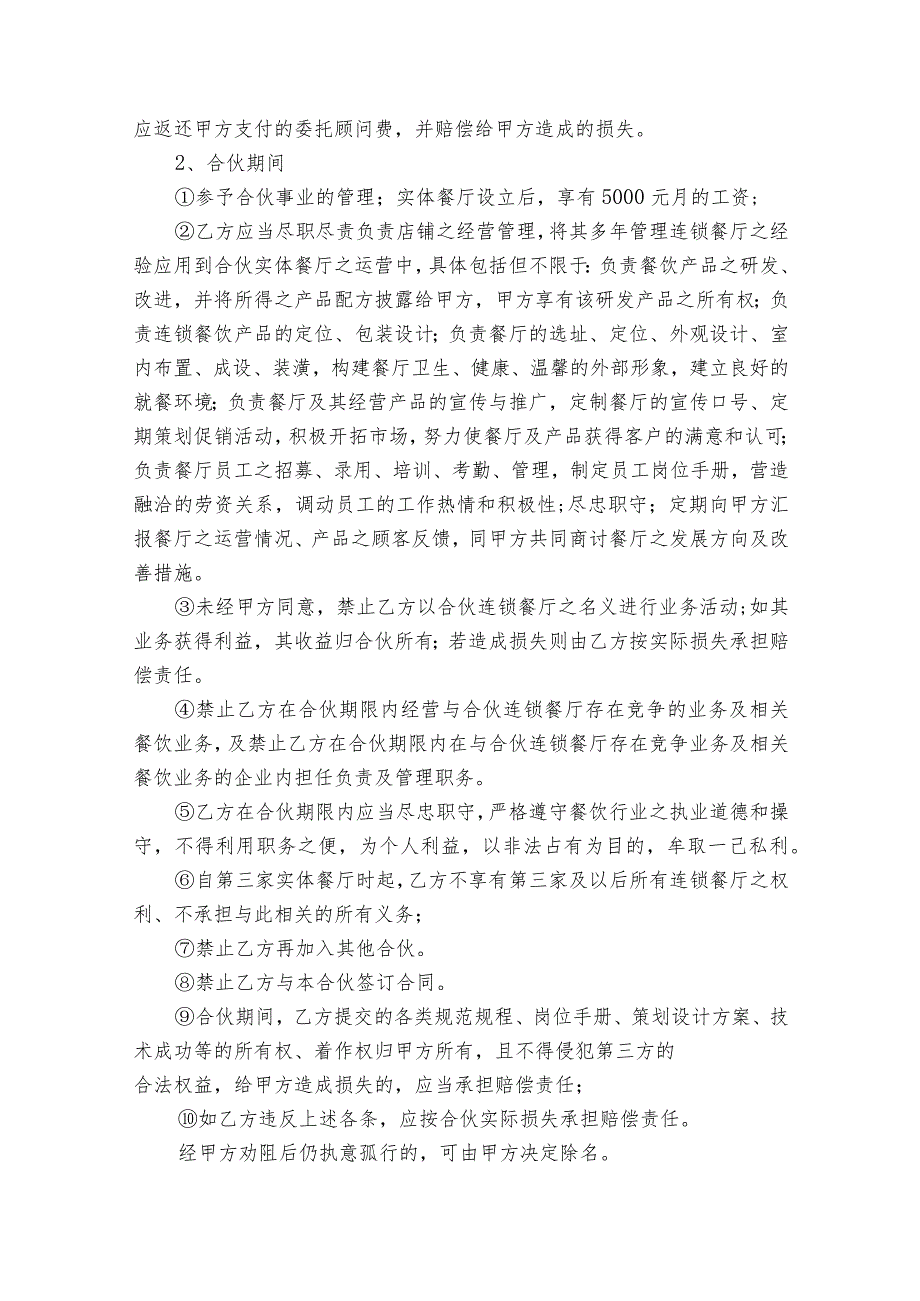 应返还甲方支付的委托顾问费，并赔偿给甲方造成的损失。

2、合伙期间

①参予合伙事业的管理；实体餐厅设立后，享有5000元月的工资；

②乙方应当尽职尽责负责店铺之经营管理，将其多年管理连锁餐厅之经验应用到合伙实体餐厅之运营中，具体包括但不限于：负责餐饮产品之研发、改进，并将所得之产品配方披露给甲方，甲方享有该研发产品之所有权；负责连锁餐饮产品的定位、包装设计；负责餐厅的选址、定位、外观设计、室内布置、成设、装潢，构建餐厅卫生、健康、温馨的外部形象，建立良好的就餐环境；负责餐厅及其经营产品的宣传与推广，定制餐厅的宣传口号、定期策划促销活动，积极开拓市场，努力使餐厅及产品获得客户的满意和认可；负责餐厅员工之招募、录用、培训、考勤、管理，制定员工岗位手册，营造融洽的劳资关系，调动员工的工作热情和积极性；尽忠职守；定期向甲方汇报餐厅之运营情况、产品之顾客反馈，同甲方共同商讨餐厅之发展方向及改善措施。

③未经甲方同意，禁止乙方以合伙连锁餐厅之名义进行业务活动；如其业务获得利益，其收益归合伙所有；若造成损失则由乙方按实际损失承担赔偿责任。

④禁止乙方在合伙期限内经营与合伙连锁餐厅存在竞争的业务及相关餐饮业务，及禁止乙方在合伙期限内在与合伙连锁餐厅存在竞争业务及相关餐饮业务的企业内担任负责及管理职务。

⑤乙方在合伙期限内应当尽忠职守，严格遵守餐饮行业之执业道德和操守，不得利用职务之便，为个人利益，以非法占有为目的，牟取一己私利。

⑥自第三家实体餐厅时起，乙方不享有第三家及以后所有连锁餐厅之权利、不承担与此相关的所有义务；

⑦禁止乙方再加入其他合伙。

⑧禁止乙方与本合伙签订合同。

⑨合伙期间，乙方提交的各类规范规程、岗位手册、策划设计方案、技术成功等的所有权、着作权归甲方所有，且不得侵犯第三方的
合法权益，给甲方造成损失的，应当承担赔偿责任；

⑩如乙方违反上述各条，应按合伙实际损失承担赔偿责任。

经甲方劝阻后仍执意孤行的，可由甲方决定除名。